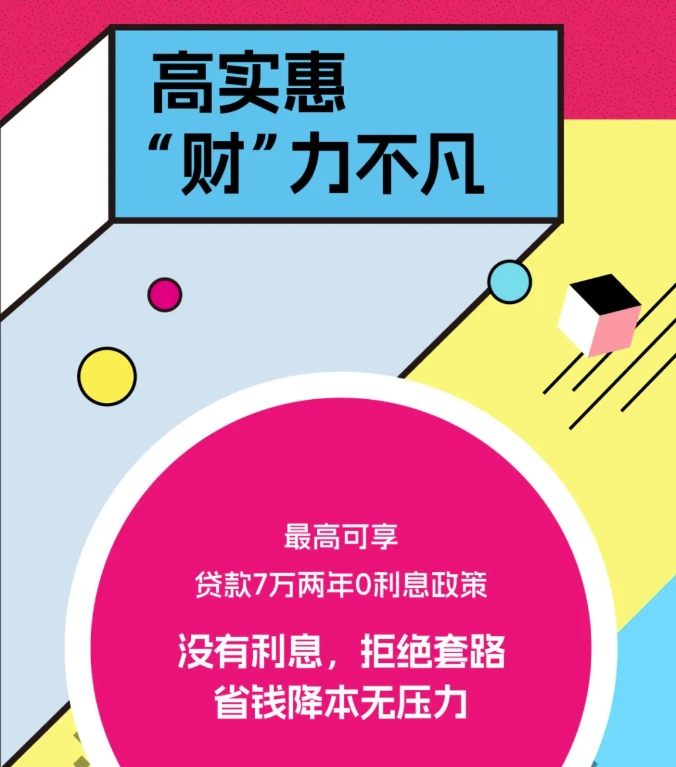 高实惠
“财”力不凡

最高可享
贷款7万两年0利息政策

没有利息，拒绝套路
省钱降本无压力